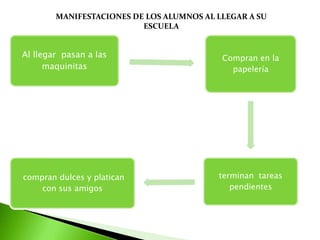 MANIFESTACIONES DE LOS ALUMNOS AL LLEGAR A SU ESCUELA

Al llegar pasan a las maquinitas

Compran en la papelería

terminan tareas pendientes

compran dulces y platican con sus amigos